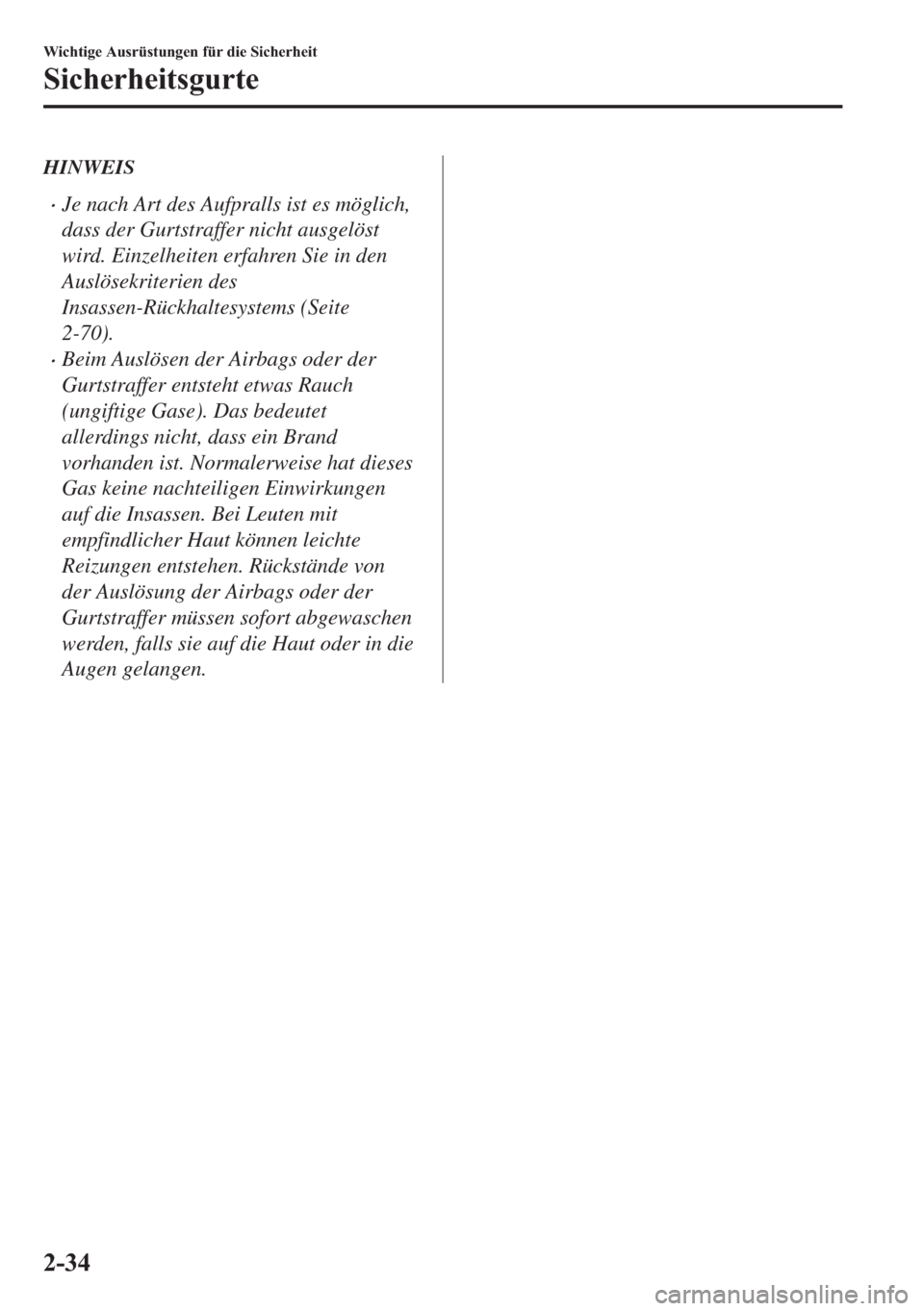 Wichtige Ausrüstungen für die Sicherheit

Sicherheitsgurte

HINWEIS

· Je nach Art des Aufpralls ist es möglich, dass der Gurtstraffer nicht ausgelöst wird. Einzelheiten erfahren Sie in den Auslösekriterien des Insassen-Rückhaltesystems (Seite 2-70).

· Beim Auslösen der Airbags oder der Gurtstraffer entsteht etwas Rauch (ungiftige Gase). Das bedeutet allerdings nicht, dass ein Brand vorhanden ist. Normalerweise hat dieses Gas keine nachteiligen Einwirkungen auf die Insassen. Bei Leuten mit empfindlicher Haut können leichte Reizungen entstehen. Rückstände von der Auslösung der Airbags oder der Gurtstraffer müssen sofort abgewaschen werden, falls sie auf die Haut oder in die Augen gelangen.

2-34

carmanualsonline.info